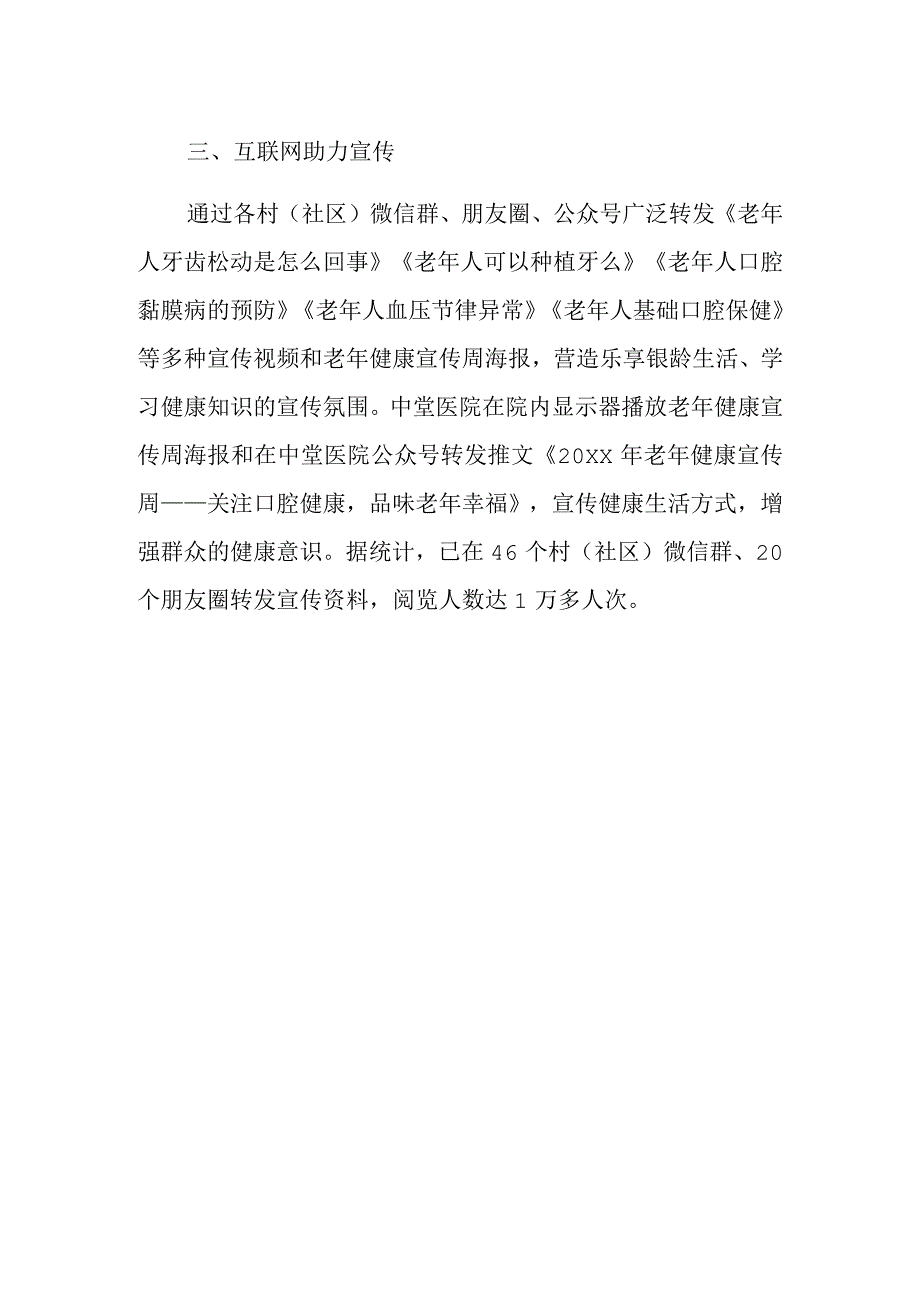 三、互联网助力宣传

通过各村（社区）微信群、朋友圈、公众号广泛转发《老年人牙齿松动是怎么回事》《老年人可以种植牙么》《老年人口腔黏膜病的预防》《老年人血压节律异常》《老年人基础口腔保健》等多种宣传视频和老年健康宣传周海报，营造乐享银龄生活、学习健康知识的宣传氛围。中堂医院在院内显示器播放老年健康宣传周海报和在中堂医院公众号转发推文《20XX年老年健康宣传周——关注口腔健康，品味老年幸福》，宣传健康生活方式，增强群众的健康意识。据统计，已在46个村（社区）微信群、20个朋友圈转发宣传资料，阅览人数达1万多人次。